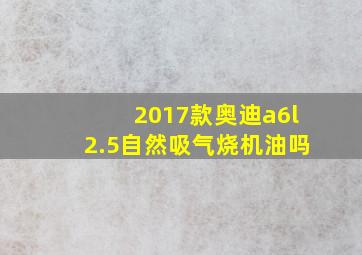 2017款奥迪a6l
2.5自然吸气烧机油吗